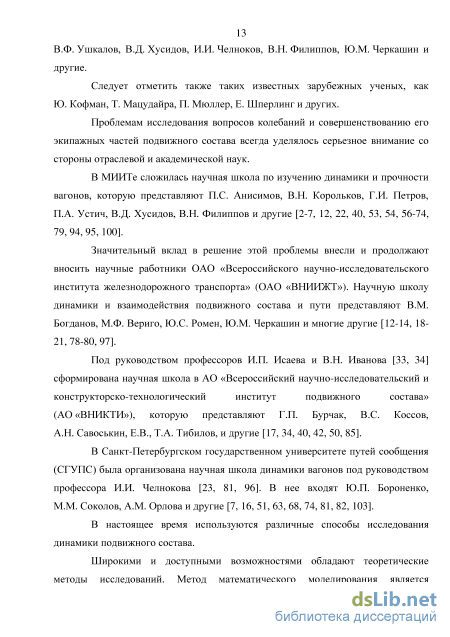 13

В.Ф. Ушкалов, В.Д. Хусидов, И.И. Челноков, В.Н. Филиппов, Ю.М. Черкашин и другие.

Следует отметить также таких известных зарубежных ученых, как Ю. Кофман, Т. Мацудайра, П. Мюллер, Е. Шперлинг и других.

Проблемам исследования вопросов колебаний и совершенствованию его экипажных частей подвижного состава всегда уделялось серьезное внимание со стороны отраслевой и академической наук.

В МИИТе сложилась научная школа по изучению динамики и прочности вагонов, которую представляют П.С. Анисимов, В.Н. Корольков, Г.И. Петров, П.А. Устич, В.Д. Хусидов, В.Н. Филиппов и другие [2-7, 12, 22, 40, 53, 54, 56-74, 79, 94, 95, 100].

Значительный вклад в решение этой проблемы внесли и продолжают вносить научные работники ОАО «Всероссийского научно-исследовательского института железнодорожного транспорта» (ОАО «ВНИИЖТ»). Научную школу динамики и взаимодействия подвижного состава и пути представляют В.М. Богданов, М.Ф. Вериго, Ю.С. Ромен, Ю.М. Черкашин и многие другие [12-14, 18-21, 78-80, 97].

Под руководством профессоров И.П. Исаева и В.Н. Иванова [33, 34] сформирована научная школа в АО «Всероссийский научно-исследовательский и конструкторско-технологический институт подвижного состава» (АО «ВНИКТИ»), которую представляют Г.П. Бурчак, В.С. Коссов, А.Н. Савоськин, Е.В., Т.А. Тибилов, и другие [17, 34, 40, 42, 50, 85].

В Санкт-Петербургском государственном университете путей сообщения (СГУПС) была организована научная школа динамики вагонов под руководством профессора И.И. Челнокова [23, 81, 96]. В нее входят Ю.П. Бороненко, М.М. Соколов, А.М. Орлова и другие [7, 16, 51, 63, 68, 74, 81, 82, 103].

В настоящее время используются различные способы исследования динамики подвижного состава.

Широкими и доступными возможностями обладают теоретические методы исследований. Метод математического моделирования является

dsLib.net
библиотека диссертаций